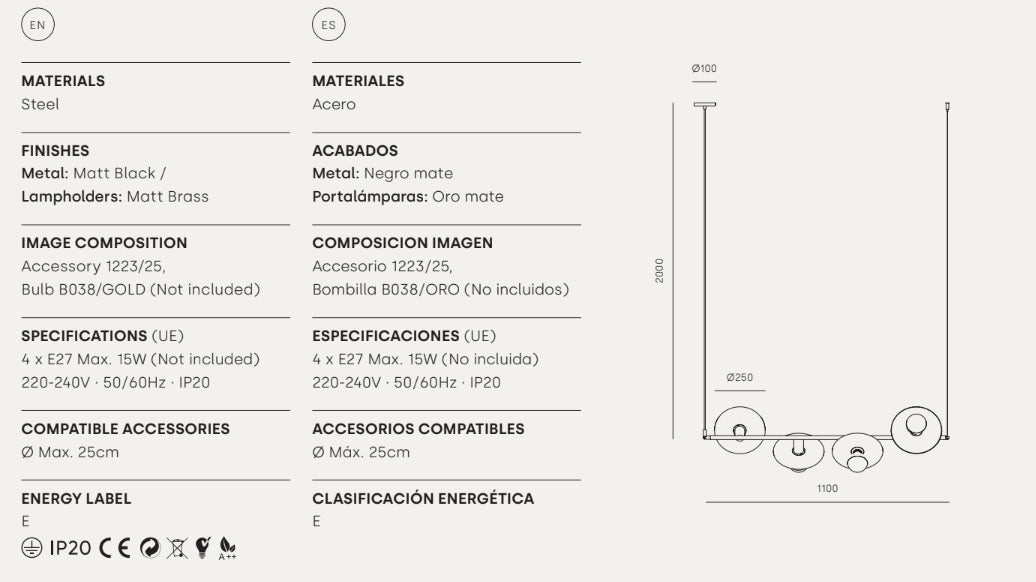 EN

MATERIALS
Steel

FINISHES
Metal: Matt Black /
Lampholders: Matt Brass

IMAGE COMPOSITION
Accessory 1223/25,
Bulb B038/GOLD (Not included)

SPECIFICATIONS (UE)
4 x E27 Max. 15W (Not included)
220-240V · 50/60Hz · IP20

COMPATIBLE ACCESSORIES
Ø Max. 25cm

ENERGY LABEL
E

IP20 CE A++

ES

MATERIALES
Acero

ACABADOS
Metal: Negro mate
Portalámparas: Oro mate

COMPOSICION IMAGEN
Accesorio 1223/25,
Bombilla B038/ORO (No incluidos)

ESPECIFICACIONES (UE)
4 x E27 Max. 15W (No incluida)
220-240V · 50/60Hz · IP20

ACCESORIOS COMPATIBLES
Ø Máx. 25cm

CLASIFICACIÓN ENERGÉTICA
E

Ø100
2000
Ø250
1100